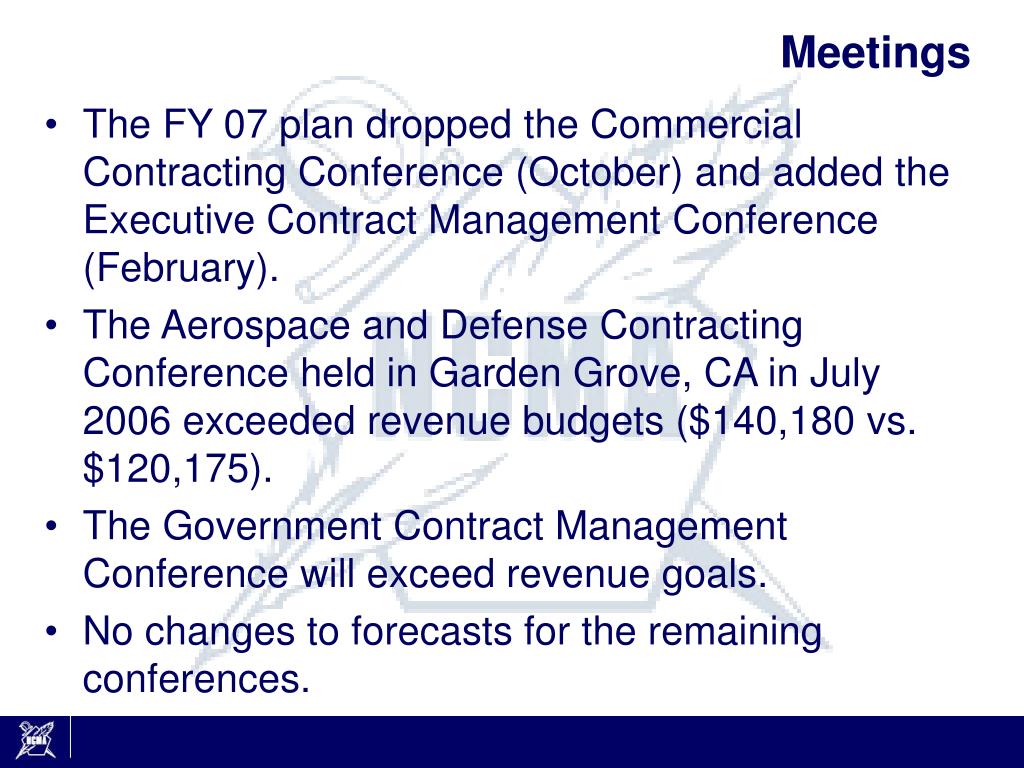 Meetings

• The FY 07 plan dropped the Commercial Contracting Conference (October) and added the Executive Contract Management Conference (February).

• The Aerospace and Defense Contracting Conference held in Garden Grove, CA in July 2006 exceeded revenue budgets (\$140,180 vs. \$120,175).

• The Government Contract Management Conference will exceed revenue goals.

• No changes to forecasts for the remaining conferences.

NCMA